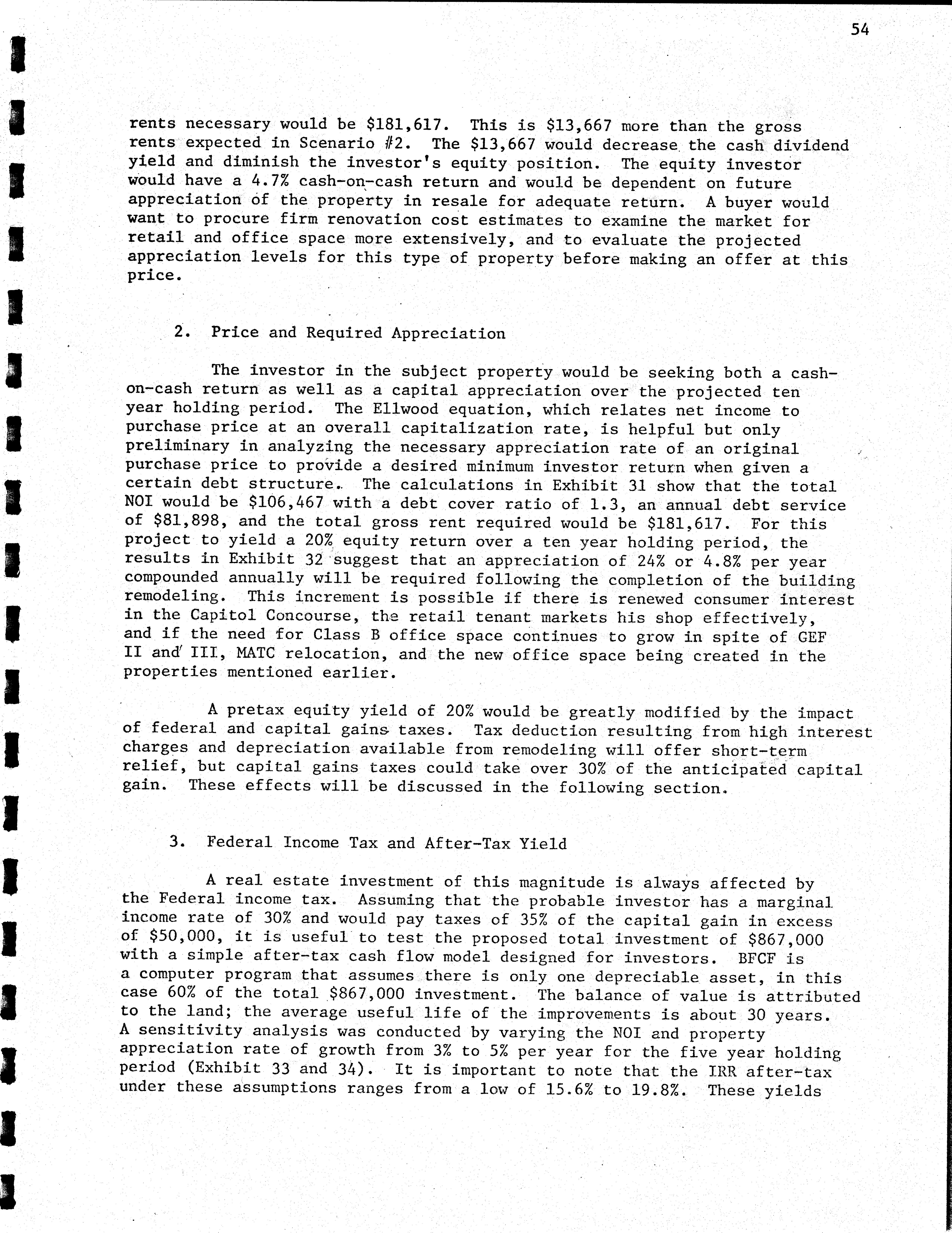 54

rents necessary would be \$181,617. This is \$13,667 more than the gross rents expected in Scenario #2. The \$13,667 would decrease the cash dividend yield and diminish the investor's equity position. The equity investor would have a 4.7% cash-on-cash return and would be dependent on future appreciation of the property in resale for adequate return. A buyer would want to procure firm renovation cost estimates to examine the market for retail and office space more extensively, and to evaluate the projected appreciation levels for this type of property before making an offer at this price.

2. Price and Required Appreciation

The investor in the subject property would be seeking both a cash-on-cash return as well as a capital appreciation over the projected ten year holding period. The Ellwood equation, which relates net income to purchase price at an overall capitalization rate, is helpful but only preliminary in analyzing the necessary appreciation rate of an original purchase price to provide a desired minimum investor return when given a certain debt structure. The calculations in Exhibit 31 show that the total NOI would be \$106,467 with a debt cover ratio of 1.3, an annual debt service of \$81,898, and the total gross rent required would be \$181,617. For this project to yield a 20% equity return over a ten year holding period, the results in Exhibit 32 suggest that an appreciation of 24% or 4.8% per year compounded annually will be required following the completion of the building remodeling. This increment is possible if there is renewed consumer interest in the Capitol Concourse, the retail tenant markets his shop effectively, and if the need for Class B office space continues to grow in spite of GEF II and III, MATC relocation, and the new office space being created in the properties mentioned earlier.

A pretax equity yield of 20% would be greatly modified by the impact of federal and capital gains taxes. Tax deduction resulting from high interest charges and depreciation available from remodeling will offer short-term relief, but capital gains taxes could take over 30% of the anticipated capital gain. These effects will be discussed in the following section.

3. Federal Income Tax and After-Tax Yield

A real estate investment of this magnitude is always affected by the Federal income tax. Assuming that the probable investor has a marginal income rate of 30% and would pay taxes of 35% of the capital gain in excess of \$50,000, it is useful to test the proposed total investment of \$867,000 with a simple after-tax cash flow model designed for investors. BFCF is a computer program that assumes there is only one depreciable asset, in this case 60% of the total \$867,000 investment. The balance of value is attributed to the land; the average useful life of the improvements is about 30 years. A sensitivity analysis was conducted by varying the NOI and property appreciation rate of growth from 3% to 5% per year for the five year holding period (Exhibit 33 and 34). It is important to note that the IRR after-tax under these assumptions ranges from a low of 15.6% to 19.8%. These yields